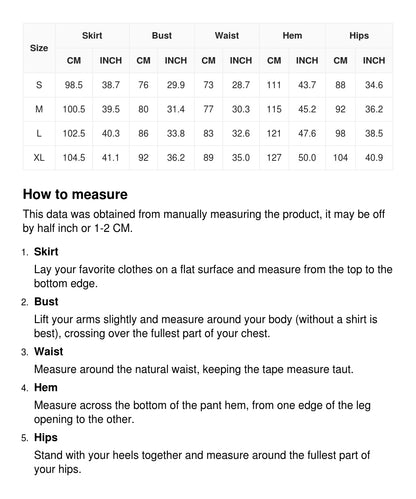 | Size | Skirt CM | Skirt INCH | Bust CM | Bust INCH | Waist CM | Waist INCH | Hem CM | Hem INCH | Hips CM | Hips INCH |
|---|---|---|---|---|---|---|---|---|---|---|
| S | 98.5 | 38.7 | 76 | 29.9 | 73 | 28.7 | 111 | 43.7 | 88 | 34.6 |
| M | 100.5 | 39.5 | 80 | 31.4 | 77 | 30.3 | 115 | 45.2 | 92 | 36.2 |
| L | 102.5 | 40.3 | 86 | 33.8 | 83 | 32.6 | 121 | 47.6 | 98 | 38.5 |
| XL | 104.5 | 41.1 | 92 | 36.2 | 89 | 35.0 | 127 | 50.0 | 104 | 40.9 |

How to measure

This data was obtained from manually measuring the product, it may be off by half inch or 1-2 CM.

1. Skirt
Lay your favorite clothes on a flat surface and measure from the top to the bottom edge.

2. Bust
Lift your arms slightly and measure around your body (without a shirt is best), crossing over the fullest part of your chest.

3. Waist
Measure around the natural waist, keeping the tape measure taut.

4. Hem
Measure across the bottom of the pant hem, from one edge of the leg opening to the other.

5. Hips
Stand with your heels together and measure around the fullest part of your hips.